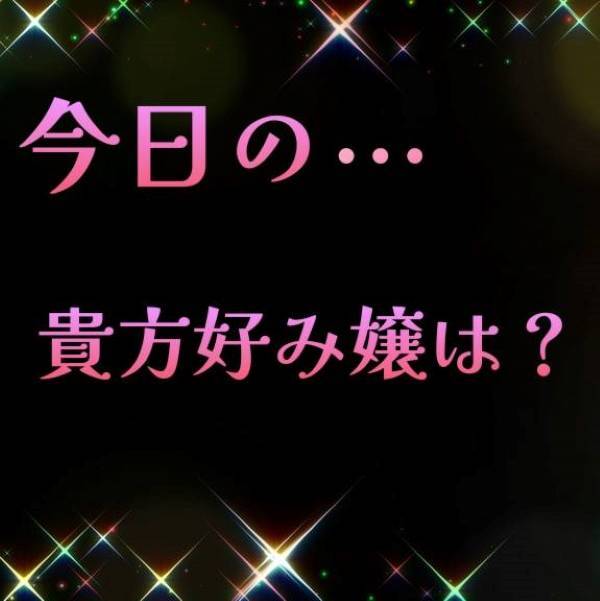 今日の…

貴方好み嬢は？